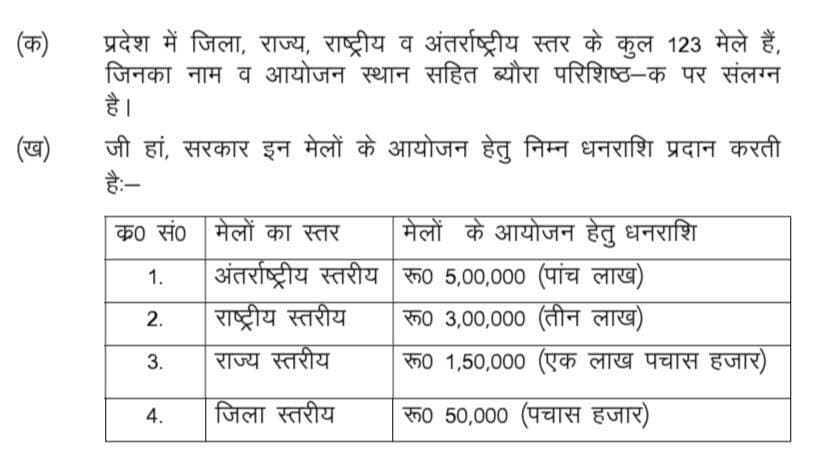 (क) प्रदेश में जिला, राज्य, राष्ट्रीय व अंतर्राष्ट्रीय स्तर के कुल 123 मेले हैं, जिनका नाम व आयोजन स्थान सहित ब्यौरा परिशिष्ठ–क पर संलग्न है।

(ख) जी हां, सरकार इन मेलों के आयोजन हेतु निम्न धनराशि प्रदान करती है:–

| क्र0 सं0 | मेलों का स्तर | मेलों के आयोजन हेतु धनराशि |
|---|---|---|
| 1. | अंतर्राष्ट्रीय स्तरीय | रू0 5,00,000 (पांच लाख) |
| 2. | राष्ट्रीय स्तरीय | रू0 3,00,000 (तीन लाख) |
| 3. | राज्य स्तरीय | रू0 1,50,000 (एक लाख पचास हजार) |
| 4. | जिला स्तरीय | रू0 50,000 (पचास हजार) |